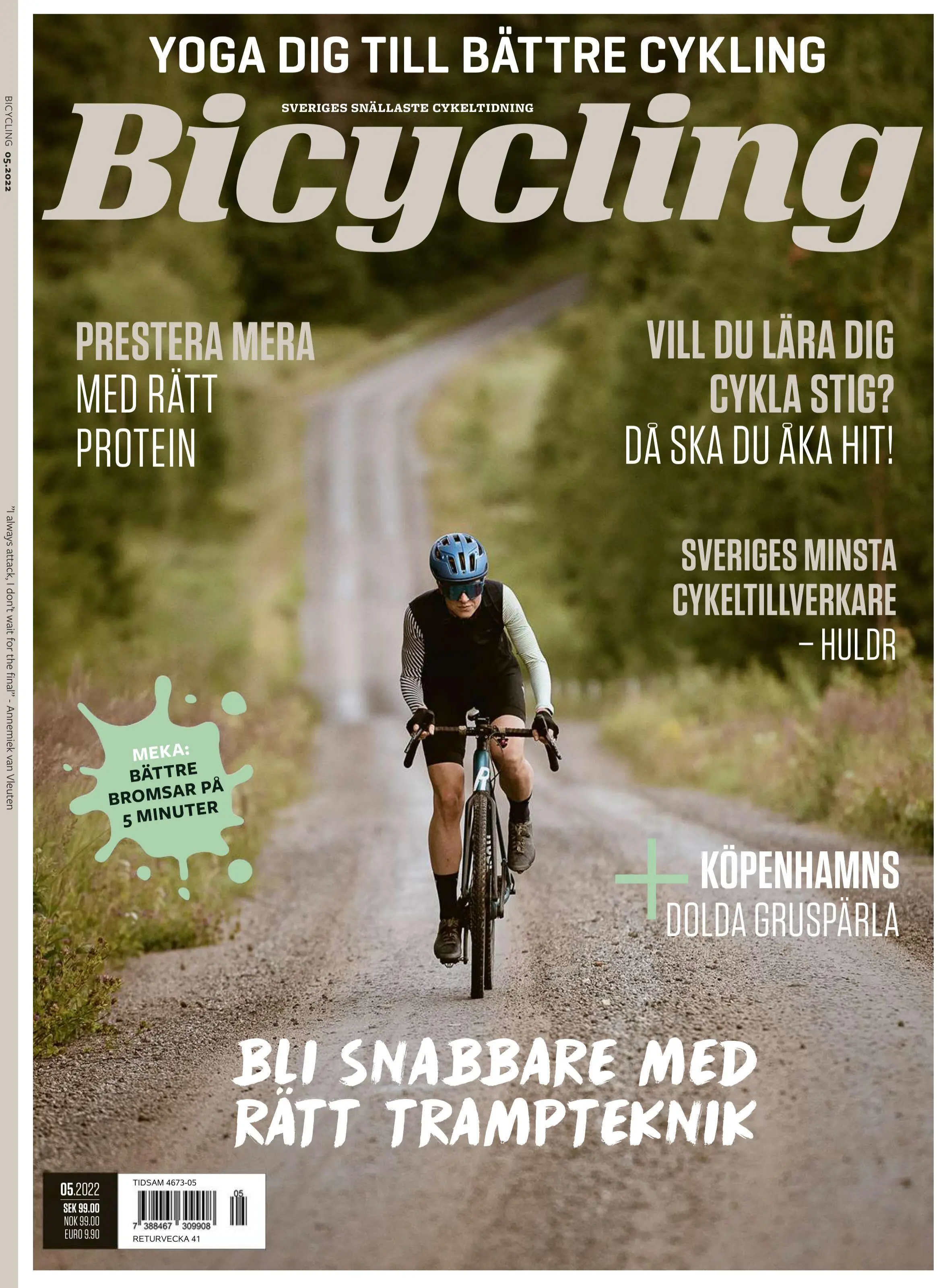 BICYCLING 05.2022

"I always attack, I don't wait for the final" - Annemiek van Vleuten

YOGA DIG TILL BÄTTRE CYKLING

SVERIGES SNÄLLASTE CYKELTIDNING

Bicycling

PRESTERA MERA MED RÄTT PROTEIN

VILL DU LÄRA DIG CYKLA STIG? DÅ SKA DU ÅKA HIT!

SVERIGES MINSTA CYKELTILLVERKARE – HULDR

MEKA: BÄTTRE BROMSAR PÅ 5 MINUTER

+ KÖPENHAMNS DOLDA GRUSPÄRLA

BLI SNABBARE MED RÄTT TRAMPTEKNIK

05.2022
SEK 99.00
NOK 99.00
EURO 9.90

TIDSAM 4673-05
05
7 388467 309908
RETURVECKA 41